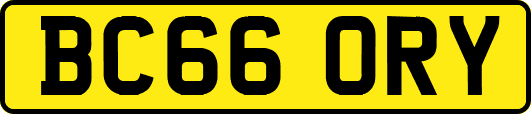 BC66 ORY